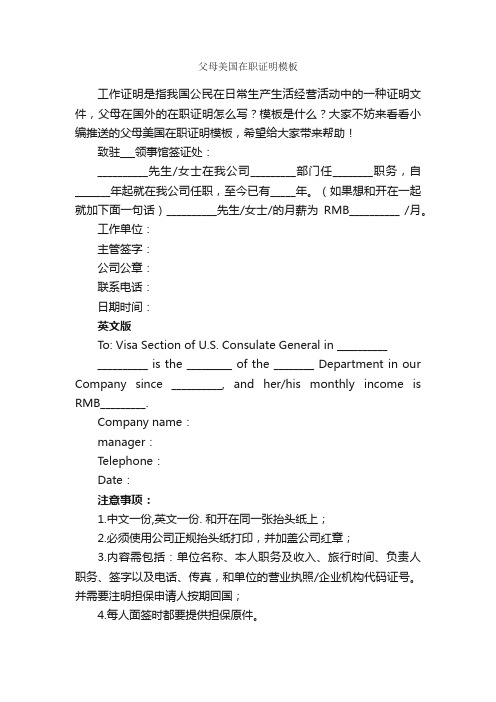 父母美国在职证明模板

工作证明是指我国公民在日常生产生活经营活动中的一种证明文件，父母在国外的在职证明怎么写？模板是什么？大家不妨来看看小编推送的父母美国在职证明模板，希望给大家带来帮助！

致驻___领事馆签证处：

_________先生/女士在我公司________部门任_______职务，自______年起就在我公司任职，至今已有____年。（如果想和开在一起就加下面一句话）_________先生/女士/的月薪为 RMB_________ /月。

工作单位：

主管签字：

公司公章：

联系电话：

日期时间：

英文版

To: Visa Section of U.S. Consulate General in _________

_________ is the ________ of the _______ Department in our Company since _________, and her/his monthly income is RMB________.

Company name：

manager：

Telephone：

Date：

注意事项：

1.中文一份,英文一份. 和开在同一张抬头纸上；

2.必须使用公司正规抬头纸打印，并加盖公司红章；

3.内容需包括：单位名称、本人职务及收入、旅行时间、负责人职务、签字以及电话、传真，和单位的营业执照/企业机构代码证号。并需要注明担保申请人按期回国；

4.每人面签时都要提供担保原件。